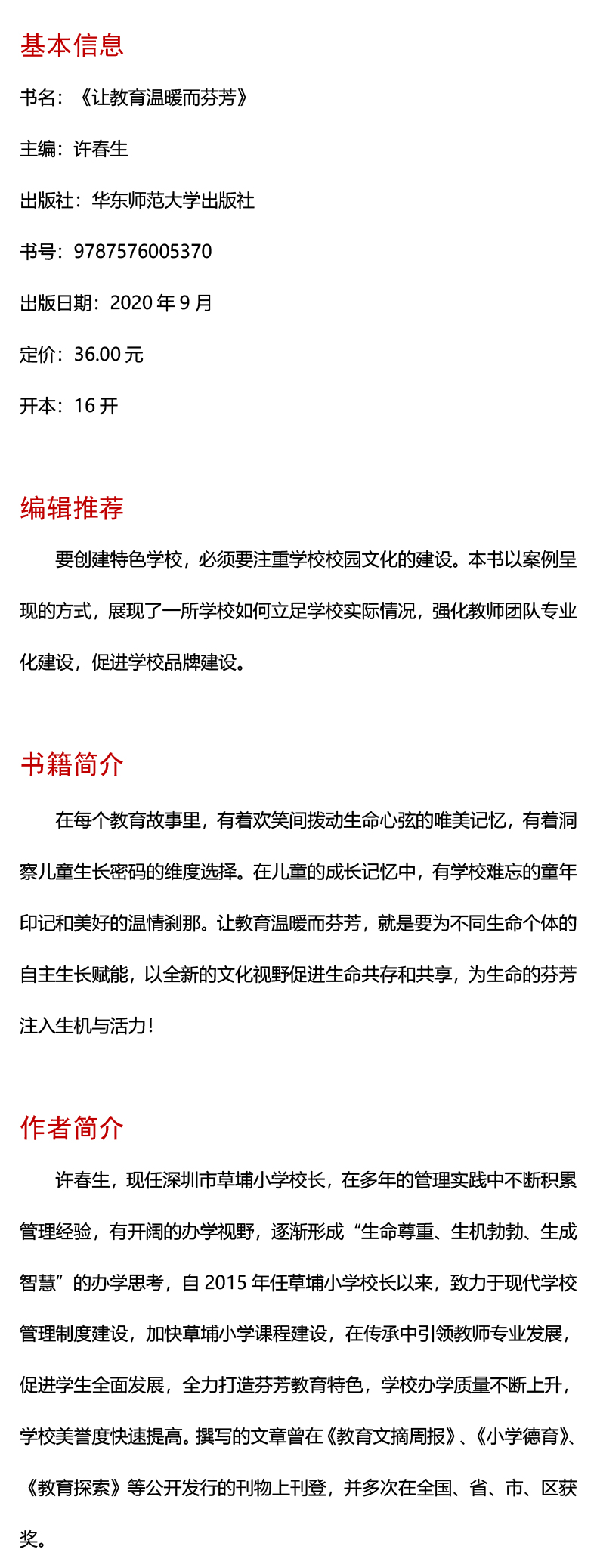 基本信息

书名：《让教育温暖而芬芳》

主编：许春生

出版社：华东师范大学出版社

书号：9787576005370

出版日期：2020年9月

定价：36.00元

开本：16开

编辑推荐

要创建特色学校，必须要注重学校校园文化的建设。本书以案例呈现的方式，展现了一所学校如何立足学校实际情况，强化教师团队专业化建设，促进学校品牌建设。

书籍简介

在每个教育故事里，有着欢笑间拨动生命心弦的唯美记忆，有着洞察儿童生长密码的维度选择。在儿童的成长记忆中，有学校难忘的童年印记和美好的温情刹那。让教育温暖而芬芳，就是要为不同生命个体的自主生长赋能，以全新的文化视野促进生命共存和共享，为生命的芬芳注入生机与活力！

作者简介

许春生，现任深圳市草埔小学校长，在多年的管理实践中不断积累管理经验，有开阔的办学视野，逐渐形成“生命尊重、生机勃勃、生成智慧”的办学思考，自2015年任草埔小学校长以来，致力于现代学校管理制度建设，加快草埔小学课程建设，在传承中引领教师专业发展，促进学生全面发展，全力打造芬芳教育特色，学校办学质量不断上升，学校美誉度快速提高。撰写的文章曾在《教育文摘周报》、《小学德育》、《教育探索》等公开发行的刊物上刊登，并多次在全国、省、市、区获奖。